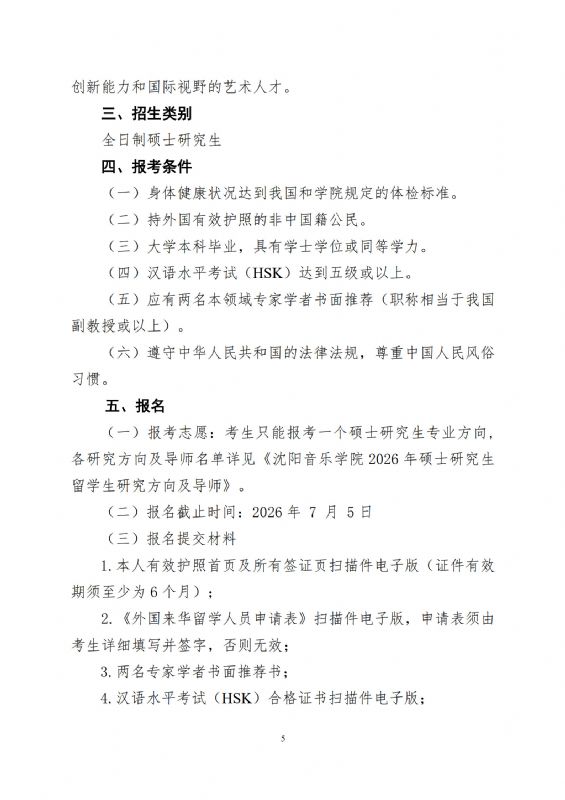 创新能力和国际视野的艺术人才。

三、招生类别

全日制硕士研究生

四、报考条件

（一）身体健康状况达到我国和学院规定的体检标准。

（二）持外国有效护照的非中国籍公民。

（三）大学本科毕业，具有学士学位或同等学力。

（四）汉语水平考试（HSK）达到五级或以上。

（五）应有两名本领域专家学者书面推荐（职称相当于我国副教授或以上）。

（六）遵守中华人民共和国的法律法规，尊重中国人民风俗习惯。

五、报名

（一）报考志愿：考生只能报考一个硕士研究生专业方向，各研究方向及导师名单详见《沈阳音乐学院 2026 年硕士研究生留学生研究方向及导师》。

（二）报名截止时间：2026 年 7 月 5 日

（三）报名提交材料

1. 本人有效护照首页及所有签证页扫描件电子版（证件有效期须至少为 6 个月）；

2.《外国来华留学人员申请表》扫描件电子版，申请表须由考生详细填写并签字，否则无效；

3. 两名专家学者书面推荐书；

4. 汉语水平考试（HSK）合格证书扫描件电子版；

5